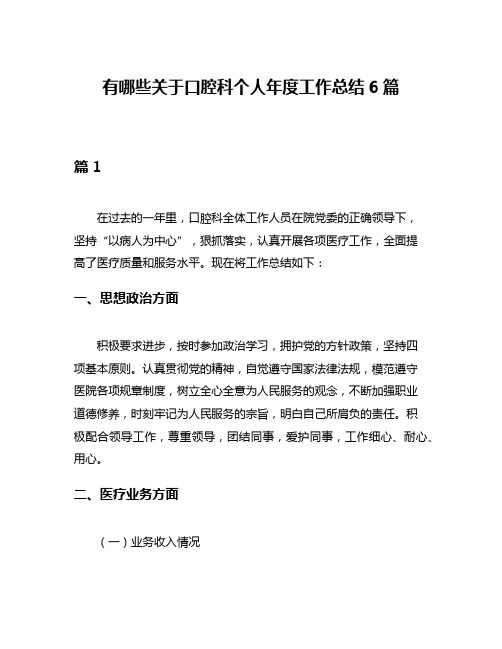 有哪些关于口腔科个人年度工作总结 6 篇

篇 1

在过去的一年里，口腔科全体工作人员在院党委的正确领导下，坚持“以病人为中心”，狠抓落实，认真开展各项医疗工作，全面提高了医疗质量和服务水平。现在将工作总结如下：

一、思想政治方面

积极要求进步，按时参加政治学习，拥护党的方针政策，坚持四项基本原则。认真贯彻党的精神，自觉遵守国家法律法规，模范遵守医院各项规章制度，树立全心全意为人民服务的观念，不断加强职业道德修养，时刻牢记为人民服务的宗旨，明白自己所肩负的责任。积极配合领导工作，尊重领导，团结同事，爱护同事，工作细心、耐心、用心。

二、医疗业务方面

（一）业务收入情况